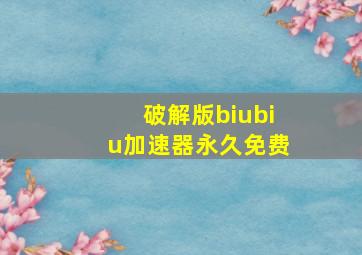 破解版biubiu加速器永久免费